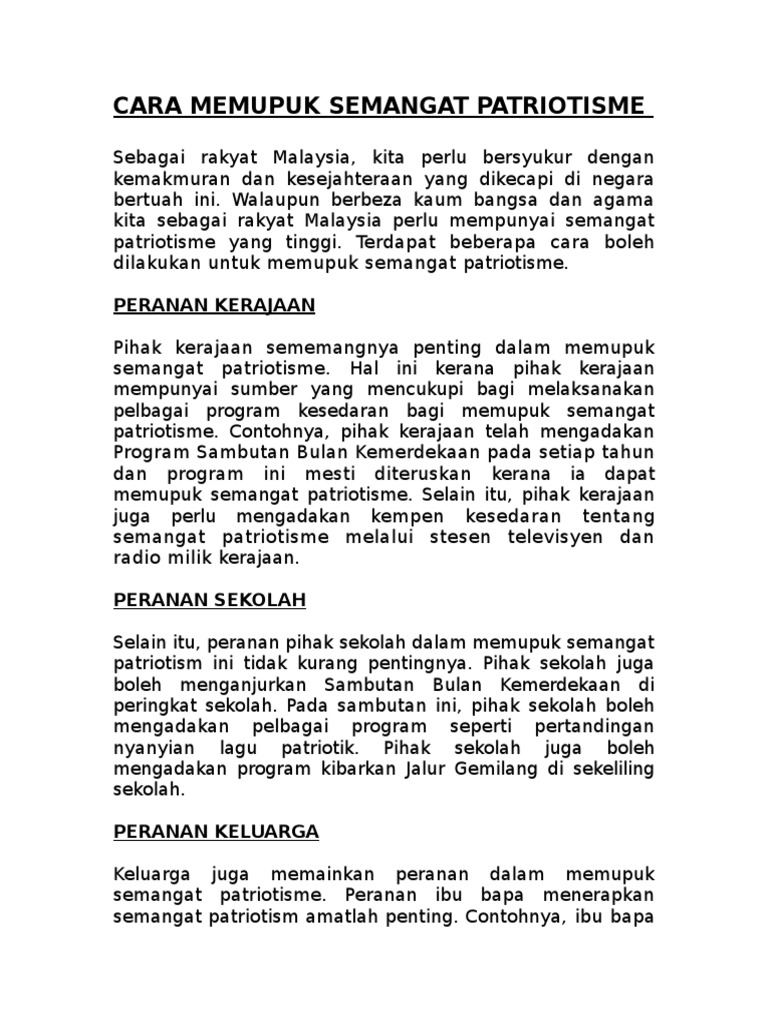 CARA MEMUPUK SEMANGAT PATRIOTISME

Sebagai rakyat Malaysia, kita perlu bersyukur dengan kemakmuran dan kesejahteraan yang dikecapi di negara bertuah ini. Walaupun berbeza kaum bangsa dan agama kita sebagai rakyat Malaysia perlu mempunyai semangat patriotisme yang tinggi. Terdapat beberapa cara boleh dilakukan untuk memupuk semangat patriotisme.

PERANAN KERAJAAN

Pihak kerajaan sememangnya penting dalam memupuk semangat patriotisme. Hal ini kerana pihak kerajaan mempunyai sumber yang mencukupi bagi melaksanakan pelbagai program kesedaran bagi memupuk semangat patriotisme. Contohnya, pihak kerajaan telah mengadakan Program Sambutan Bulan Kemerdekaan pada setiap tahun dan program ini mesti diteruskan kerana ia dapat memupuk semangat patriotisme. Selain itu, pihak kerajaan juga perlu mengadakan kempen kesedaran tentang semangat patriotisme melalui stesen televisyen dan radio milik kerajaan.

PERANAN SEKOLAH

Selain itu, peranan pihak sekolah dalam memupuk semangat patriotism ini tidak kurang pentingnya. Pihak sekolah juga boleh menganjurkan Sambutan Bulan Kemerdekaan di peringkat sekolah. Pada sambutan ini, pihak sekolah boleh mengadakan pelbagai program seperti pertandingan nyanyian lagu patriotik. Pihak sekolah juga boleh mengadakan program kibarkan Jalur Gemilang di sekeliling sekolah.

PERANAN KELUARGA

Keluarga juga memainkan peranan dalam memupuk semangat patriotisme. Peranan ibu bapa menerapkan semangat patriotism amatlah penting. Contohnya, ibu bapa